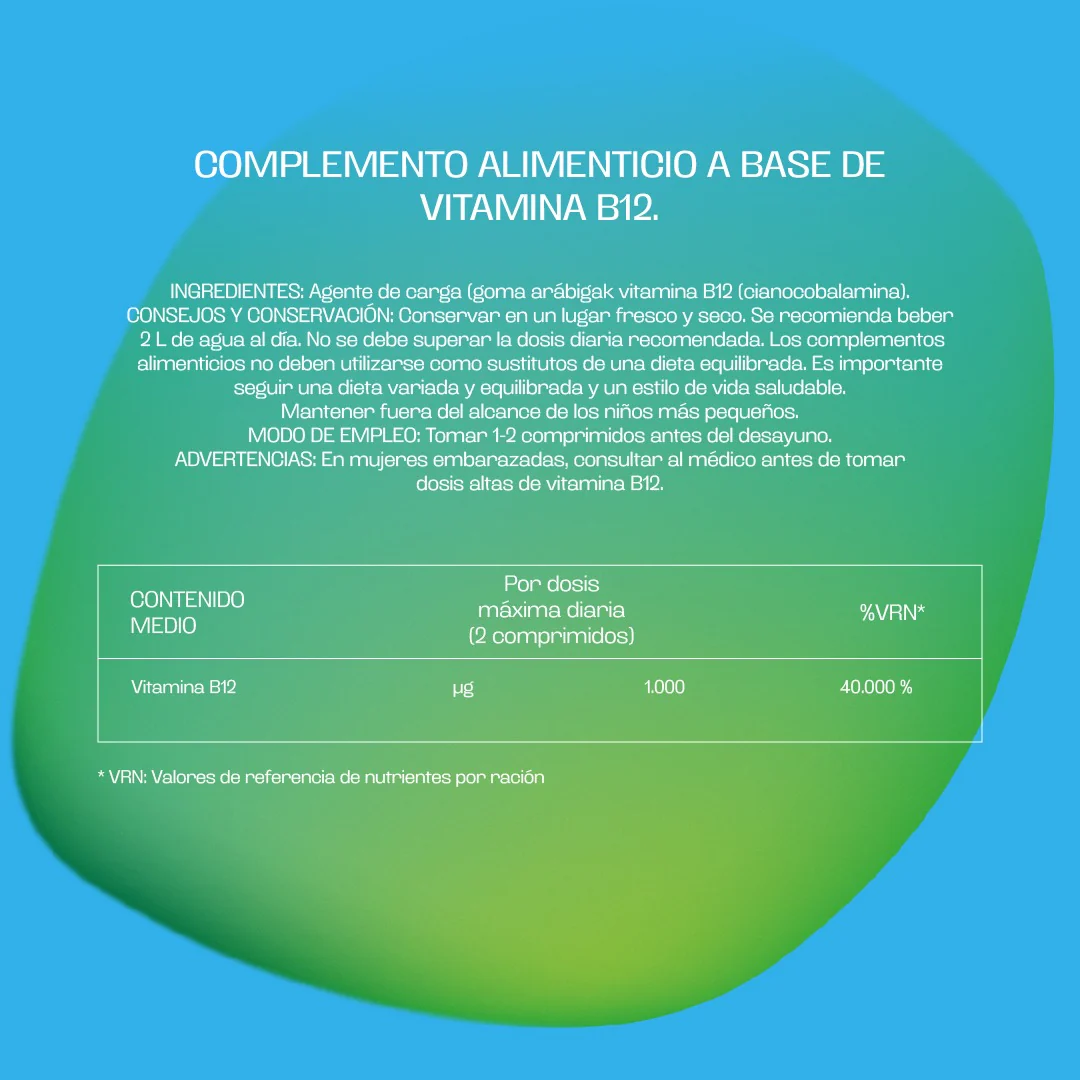 COMPLEMENTO ALIMENTICIO A BASE DE VITAMINA B12.

INGREDIENTES: Agente de carga (goma arábigak vitamina B12 (cianocobalamina). CONSEJOS Y CONSERVACIÓN: Conservar en un lugar fresco y seco. Se recomienda beber 2 L de agua al día. No se debe superar la dosis diaria recomendada. Los complementos alimenticios no deben utilizarse como sustitutos de una dieta equilibrada. Es importante seguir una dieta variada y equilibrada y un estilo de vida saludable. Mantener fuera del alcance de los niños más pequeños. MODO DE EMPLEO: Tomar 1-2 comprimidos antes del desayuno. ADVERTENCIAS: En mujeres embarazadas, consultar al médico antes de tomar dosis altas de vitamina B12.

| CONTENIDO MEDIO | | Por dosis máxima diaria (2 comprimidos) | %VRN* |
|---|---|---|---|
| Vitamina B12 | µg | 1.000 | 40.000 % |

* VRN: Valores de referencia de nutrientes por ración